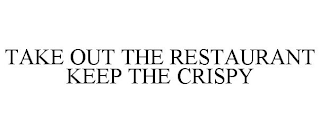 TAKE OUT THE RESTAURANT KEEP THE CRISPY